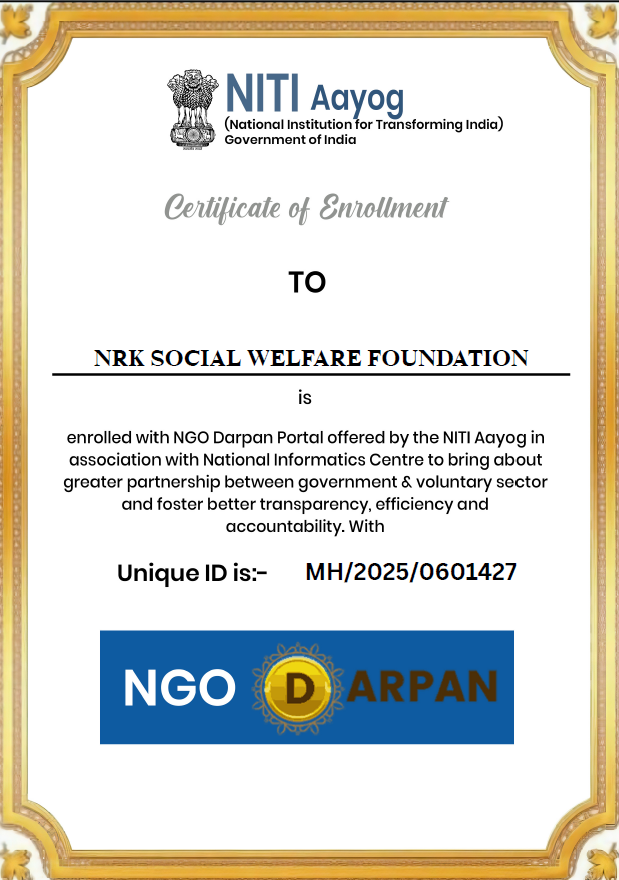 NITI Aayog
(National Institution for Transforming India)
Government of India

Certificate of Enrollment

TO

NRK SOCIAL WELFARE FOUNDATION

is

enrolled with NGO Darpan Portal offered by the NITI Aayog in association with National Informatics Centre to bring about greater partnership between government & voluntary sector and foster better transparency, efficiency and accountability. With

Unique ID is:- MH/2025/0601427

NGO DARPAN